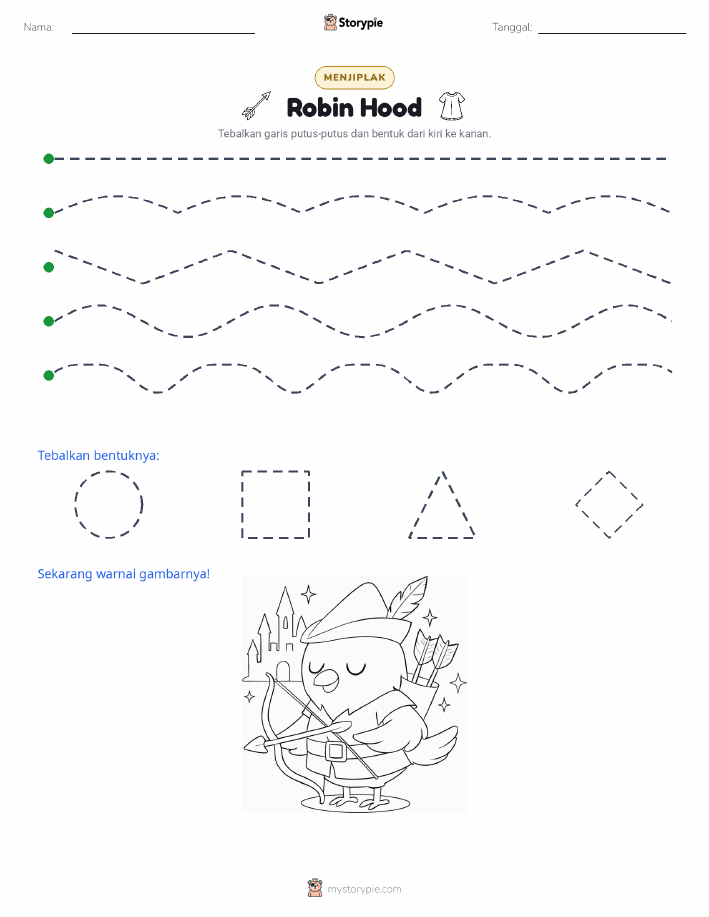 Nama:

Storypie

Tanggal:

MENJIPLAK

Robin Hood

Tebalkan garis putus-putus dan bentuk dari kiri ke kanan.

Tebalkan bentuknya:

Sekarang warnai gambarnya!

mystorypie.com